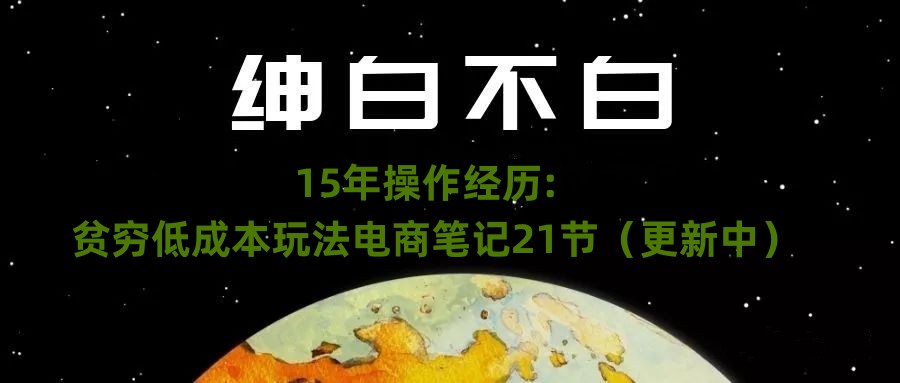 绅白不白

15年操作经历：
贫穷低成本玩法电商笔记21节（更新中）